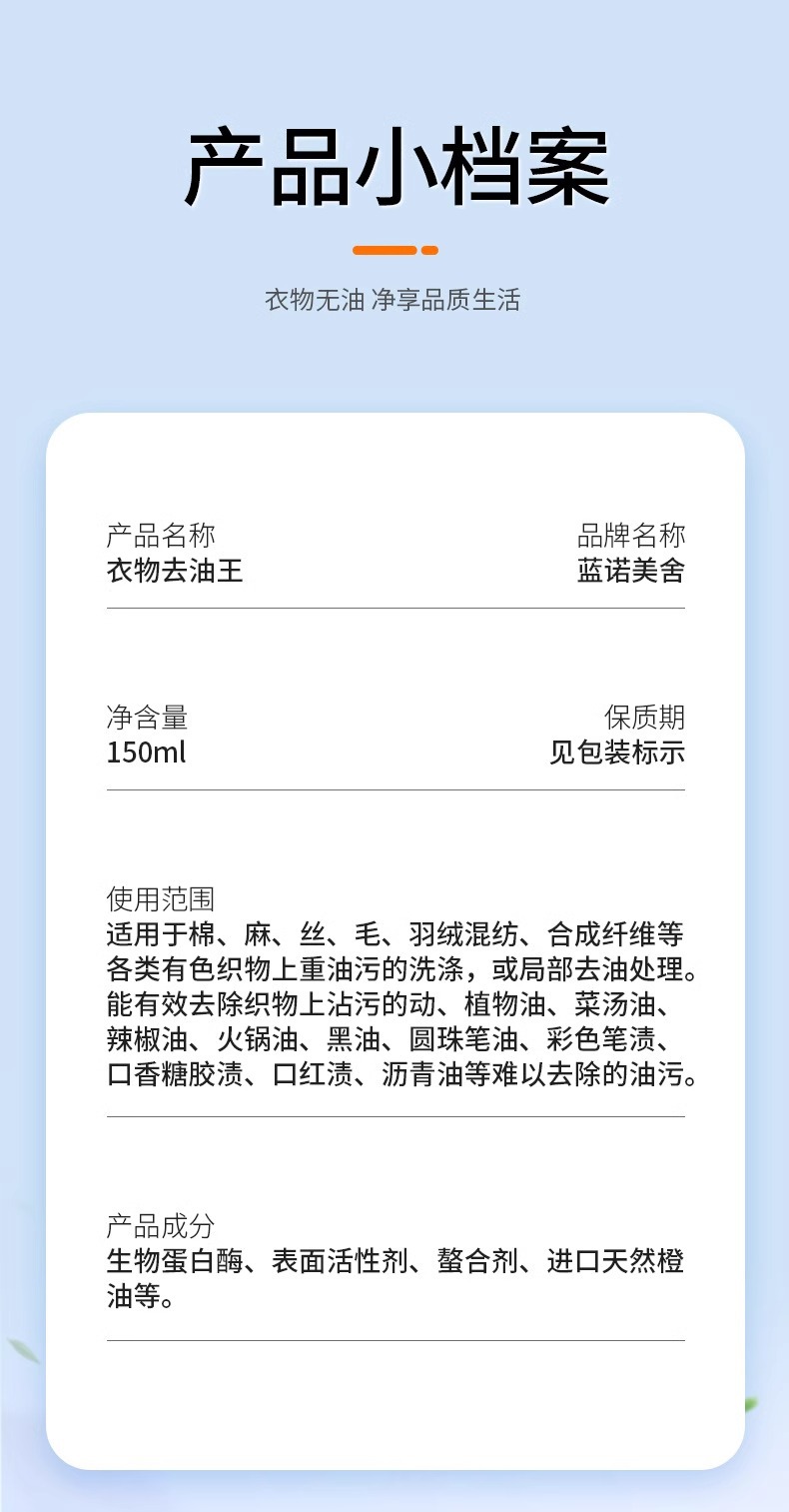 产品小档案

衣物无油 净享品质生活

产品名称
衣物去油王

品牌名称
蓝诺美舍

净含量
150ml

保质期
见包装标示

使用范围
适用于棉、麻、丝、毛、羽绒混纺、合成纤维等各类有色织物上重油污的洗涤，或局部去油处理。能有效去除织物上沾污的动、植物油、菜汤油、辣椒油、火锅油、黑油、圆珠笔油、彩色笔渍、口香糖胶渍、口红渍、沥青油等难以去除的油污。

产品成分
生物蛋白酶、表面活性剂、螯合剂、进口天然橙油等。